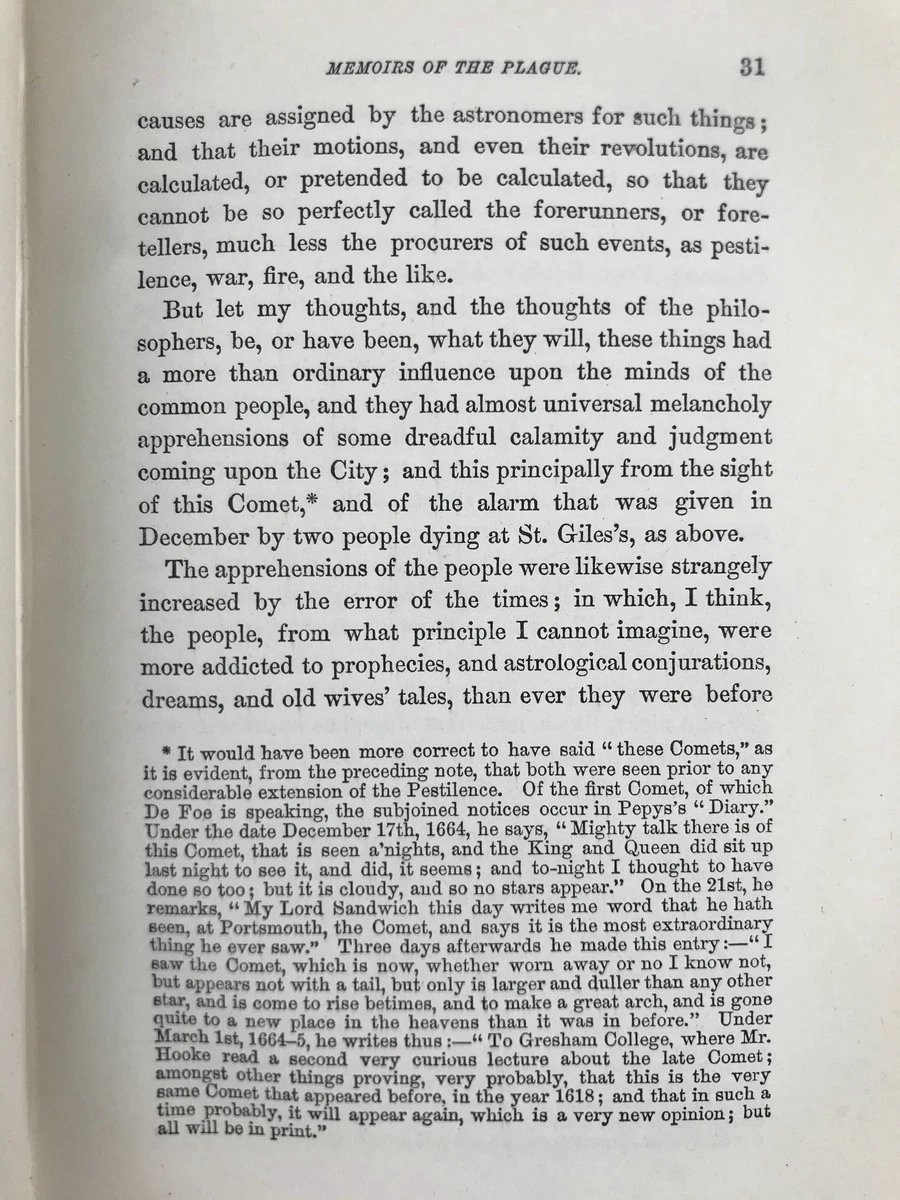 MEMOIRS OF THE PLAGUE. 31

causes are assigned by the astronomers for such things; and that their motions, and even their revolutions, are calculated, or pretended to be calculated, so that they cannot be so perfectly called the forerunners, or foretellers, much less the procurers of such events, as pestilence, war, fire, and the like.

But let my thoughts, and the thoughts of the philosophers, be, or have been, what they will, these things had a more than ordinary influence upon the minds of the common people, and they had almost universal melancholy apprehensions of some dreadful calamity and judgment coming upon the City; and this principally from the sight of this Comet,* and of the alarm that was given in December by two people dying at St. Giles's, as above.

The apprehensions of the people were likewise strangely increased by the error of the times; in which, I think, the people, from what principle I cannot imagine, were more addicted to prophecies, and astrological conjurations, dreams, and old wives' tales, than ever they were before

* It would have been more correct to have said "these Comets," as it is evident, from the preceding note, that both were seen prior to any considerable extension of the Pestilence. Of the first Comet, of which De Foe is speaking, the subjoined notices occur in Pepys's "Diary." Under the date December 17th, 1664, he says, "Mighty talk there is of this Comet, that is seen a'nights, and the King and Queen did sit up last night to see it, and did, it seems; and to-night I thought to have done so too; but it is cloudy, and so no stars appear." On the 21st, he remarks, "My Lord Sandwich this day writes me word that he hath seen, at Portsmouth, the Comet, and says it is the most extraordinary thing he ever saw." Three days afterwards he made this entry:—"I saw the Comet, which is now, whether worn away or no I know not, but appears not with a tail, but only is larger and duller than any other star, and is come to rise betimes, and to make a great arch, and is gone quite to a new place in the heavens than it was in before." Under March 1st, 1664–5, he writes thus:—"To Gresham College, where Mr. Hooke read a second very curious lecture about the late Comet; amongst other things proving, very probably, that this is the very same Comet that appeared before, in the year 1618; and that in such a time probably, it will appear again, which is a very new opinion; but all will be in print."